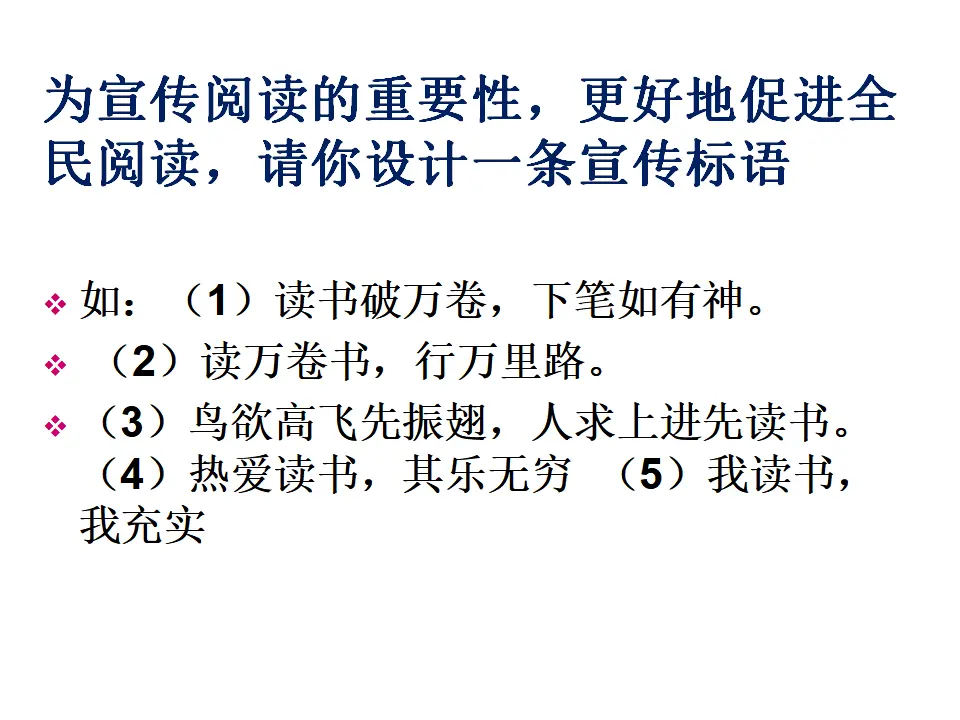 为宣传阅读的重要性，更好地促进全民阅读，请你设计一条宣传标语

如：（1）读书破万卷，下笔如有神。

（2）读万卷书，行万里路。

（3）鸟欲高飞先振翅，人求上进先读书。（4）热爱读书，其乐无穷 （5）我读书，我充实